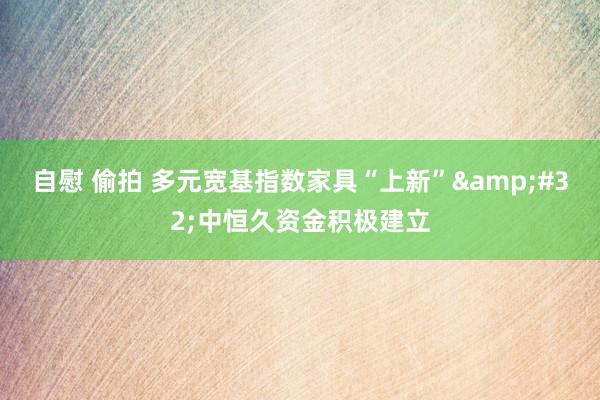 自慰 偷拍 多元宽基指数家具“上新”&amp;#32;中恒久资金积极建立